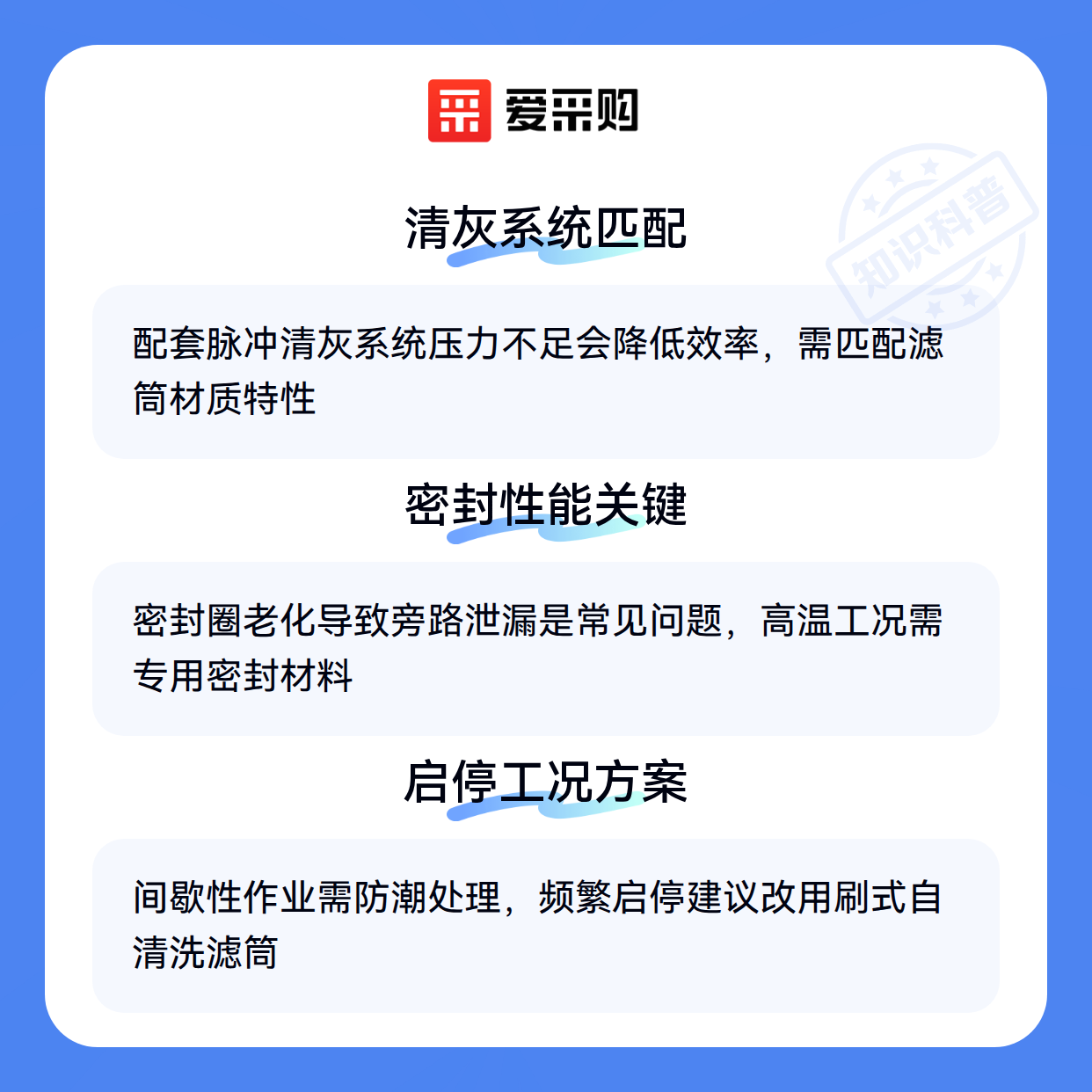 爱采购

清灰系统匹配

配套脉冲清灰系统压力不足会降低效率，需匹配滤筒材质特性

密封性能关键

密封圈老化导致旁路泄漏是常见问题，高温工况需专用密封材料

启停工况方案

间歇性作业需防潮处理，频繁启停建议改用刷式自清洗滤筒

知识科普